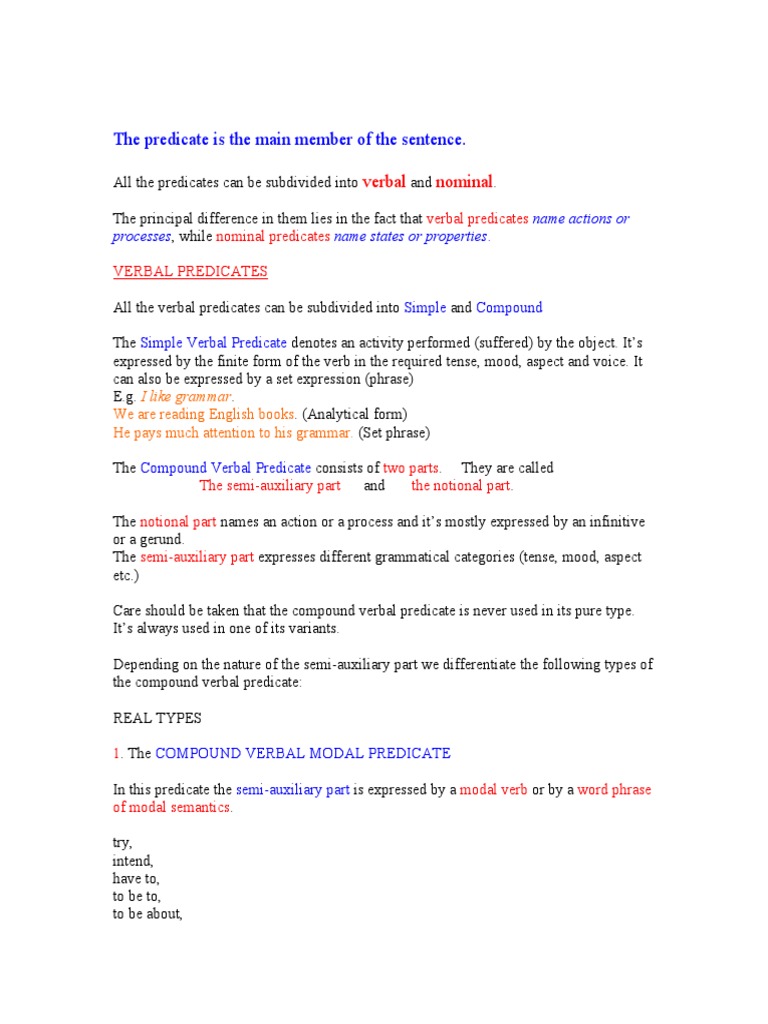 The predicate is the main member of the sentence.

All the predicates can be subdivided into verbal and nominal.

The principal difference in them lies in the fact that verbal predicates name actions or processes, while nominal predicates name states or properties.

VERBAL PREDICATES

All the verbal predicates can be subdivided into Simple and Compound

The Simple Verbal Predicate denotes an activity performed (suffered) by the object. It's expressed by the finite form of the verb in the required tense, mood, aspect and voice. It can also be expressed by a set expression (phrase)
E.g. I like grammar.
We are reading English books. (Analytical form)
He pays much attention to his grammar. (Set phrase)

The Compound Verbal Predicate consists of two parts. They are called
The semi-auxiliary part and the notional part.

The notional part names an action or a process and it's mostly expressed by an infinitive or a gerund.
The semi-auxiliary part expresses different grammatical categories (tense, mood, aspect etc.)

Care should be taken that the compound verbal predicate is never used in its pure type. It's always used in one of its variants.

Depending on the nature of the semi-auxiliary part we differentiate the following types of the compound verbal predicate:

REAL TYPES

1. The COMPOUND VERBAL MODAL PREDICATE

In this predicate the semi-auxiliary part is expressed by a modal verb or by a word phrase of modal semantics.

try,
intend,
have to,
to be to,
to be about,